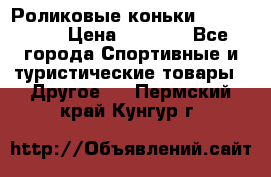 Роликовые коньки Цена Все города Спортивные и туристические товары Другое Пермский край Кунгур г

http://Объявлений.сайт